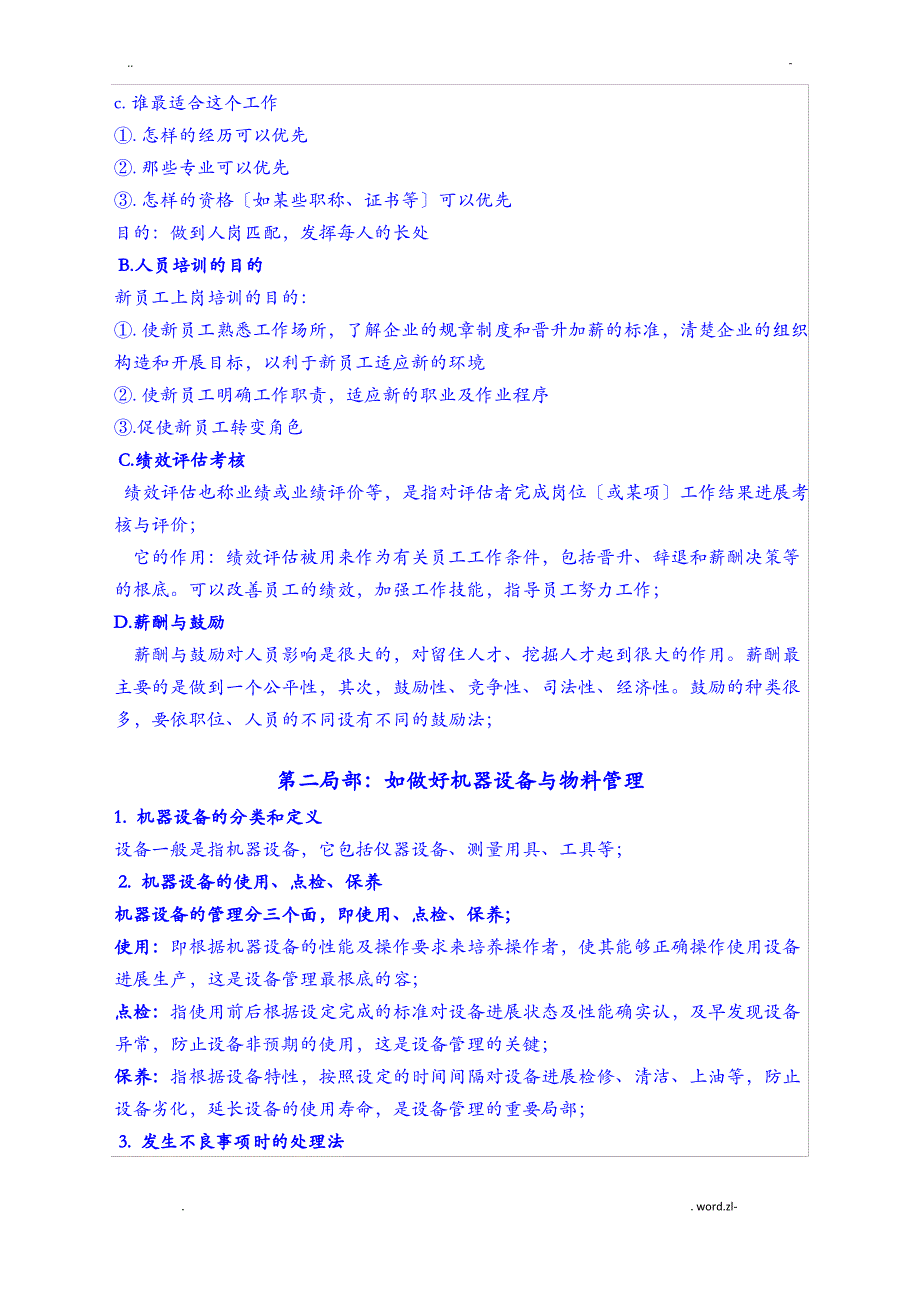 ..

-

c. 谁最适合这个工作
①. 怎样的经历可以优先
②. 那些专业可以优先
③. 怎样的资格〔如某些职称、证书等〕可以优先
目的：做到人岗匹配，发挥每人的长处

B.人员培训的目的
新员工上岗培训的目的：
①. 使新员工熟悉工作场所，了解企业的规章制度和晋升加薪的标准，清楚企业的组织构造和开展目标，以利于新员工适应新的环境
②. 使新员工明确工作职责，适应新的职业及作业程序
③.促使新员工转变角色

C.绩效评估考核
绩效评估也称业绩或业绩评价等，是指对评估者完成岗位〔或某项〕工作结果进展考核与评价；
它的作用：绩效评估被用来作为有关员工工作条件，包括晋升、辞退和薪酬决策等的根底。可以改善员工的绩效，加强工作技能，指导员工努力工作；

D.薪酬与鼓励
薪酬与鼓励对人员影响是很大的，对留住人才、挖掘人才起到很大的作用。薪酬最主要的是做到一个公平性，其次，鼓励性、竞争性、司法性、经济性。鼓励的种类很多，要依职位、人员的不同设有不同的鼓励法；

第二局部：如做好机器设备与物料管理

1. 机器设备的分类和定义
设备一般是指机器设备，它包括仪器设备、测量用具、工具等；

2. 机器设备的使用、点检、保养
机器设备的管理分三个面，即使用、点检、保养；
使用：即根据机器设备的性能及操作要求来培养操作者，使其能够正确操作使用设备进展生产，这是设备管理最根底的容；
点检：指使用前后根据设定完成的标准对设备进展状态及性能确实认，及早发现设备异常，防止设备非预期的使用，这是设备管理的关键；
保养：指根据设备特性，按照设定的时间间隔对设备进展检修、清洁、上油等，防止设备劣化，延长设备的使用寿命，是设备管理的重要局部；

3. 发生不良事项时的处理法

.

. word.zl-